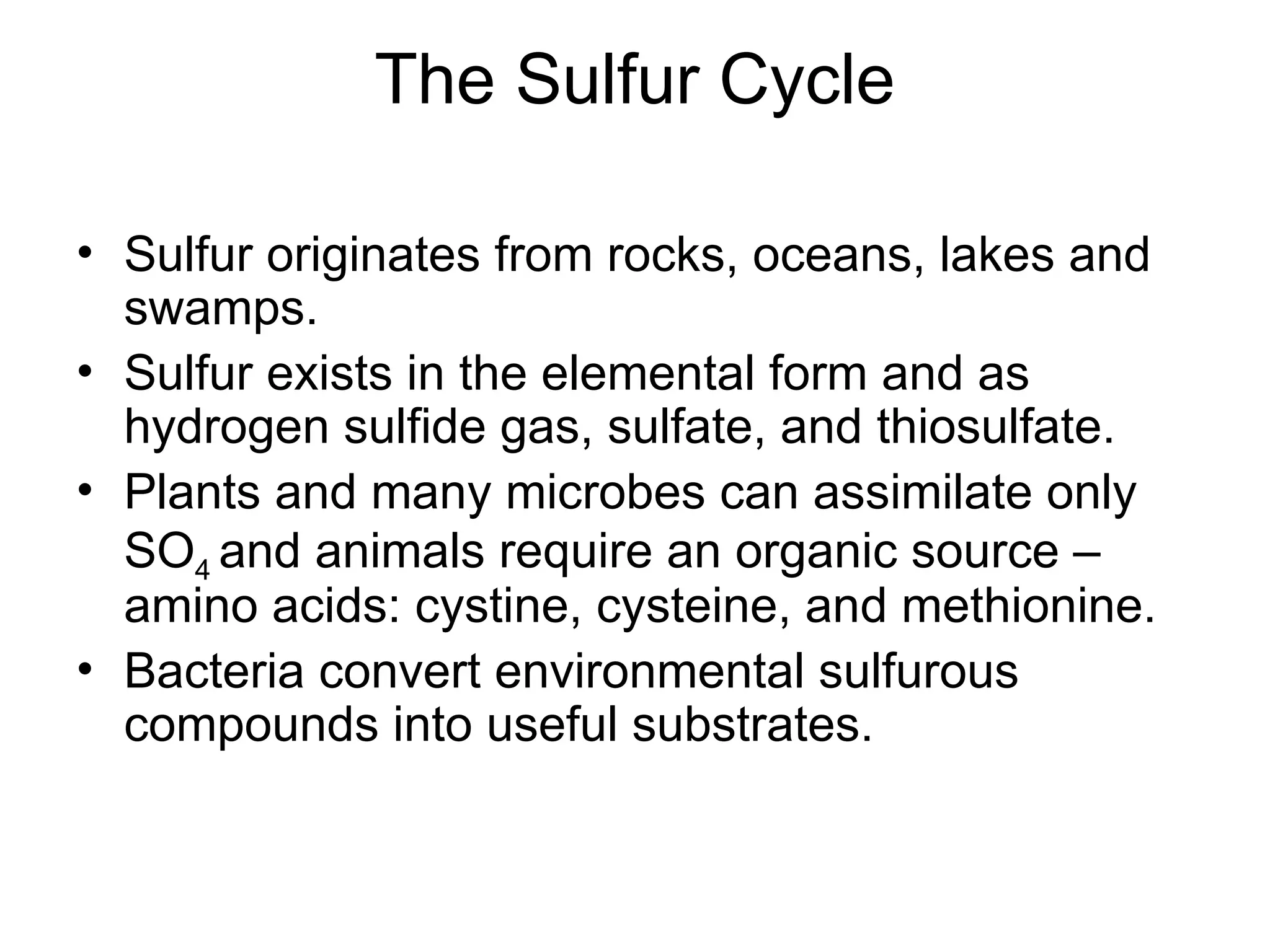 The Sulfur Cycle

• Sulfur originates from rocks, oceans, lakes and swamps.
• Sulfur exists in the elemental form and as hydrogen sulfide gas, sulfate, and thiosulfate.
• Plants and many microbes can assimilate only $SO_4$ and animals require an organic source – amino acids: cystine, cysteine, and methionine.
• Bacteria convert environmental sulfurous compounds into useful substrates.